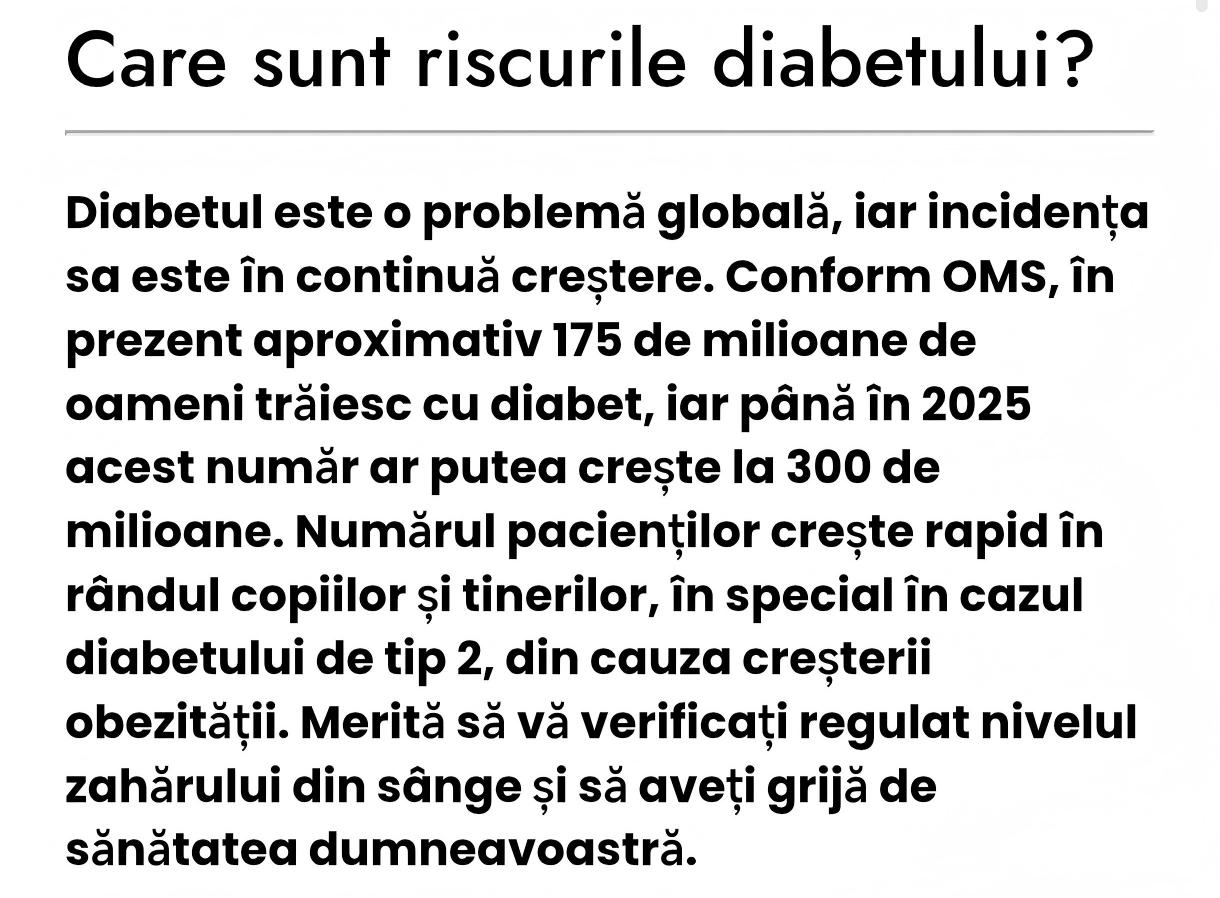 Care sunt riscurile diabetului?

Diabetul este o problemă globală, iar incidența sa este în continuă creștere. Conform OMS, în prezent aproximativ 175 de milioane de oameni trăiesc cu diabet, iar până în 2025 acest număr ar putea crește la 300 de milioane. Numărul pacienților crește rapid în rândul copiilor și tinerilor, în special în cazul diabetului de tip 2, din cauza creșterii obezității. Merită să vă verificați regulat nivelul zahărului din sânge și să aveți grijă de sănătatea dumneavoastră.